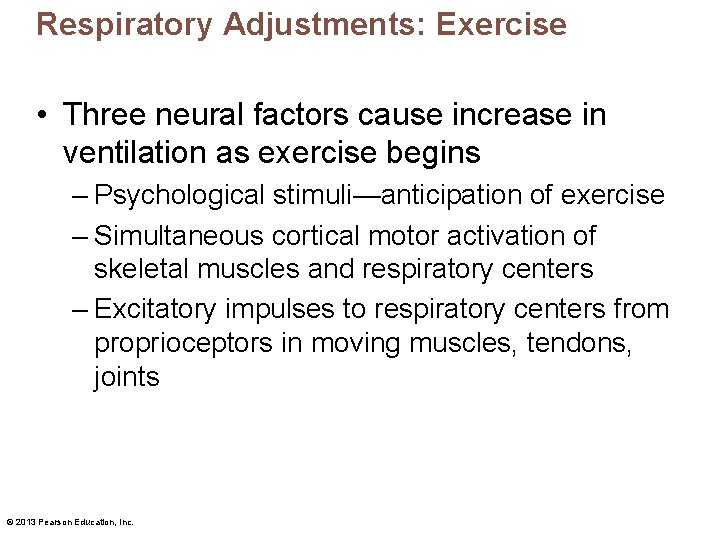 Respiratory Adjustments: Exercise

• Three neural factors cause increase in ventilation as exercise begins

– Psychological stimuli—anticipation of exercise

– Simultaneous cortical motor activation of skeletal muscles and respiratory centers

– Excitatory impulses to respiratory centers from proprioceptors in moving muscles, tendons, joints

© 2013 Pearson Education, Inc.